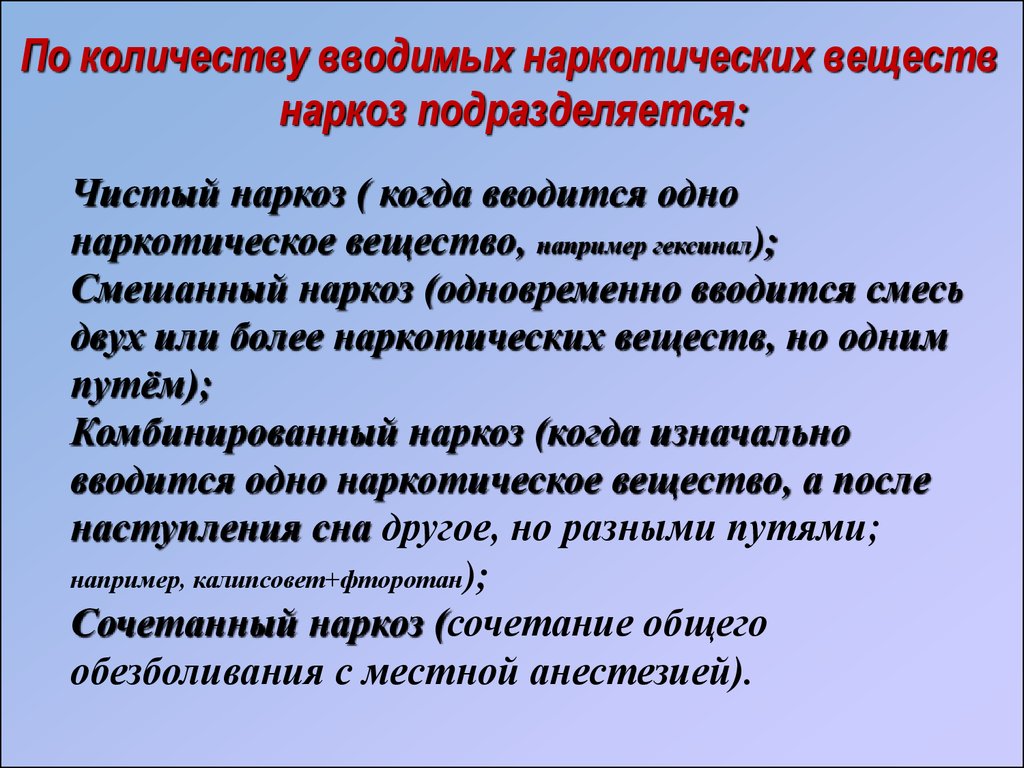 По количеству вводимых наркотических веществ наркоз подразделяется:

Чистый наркоз ( когда вводится одно наркотическое вещество, например гексинал);
Смешанный наркоз (одновременно вводится смесь двух или более наркотических веществ, но одним путём);
Комбинированный наркоз (когда изначально вводится одно наркотическое вещество, а после наступления сна другое, но разными путями; например, калипсовет+фторотан);
Сочетанный наркоз (сочетание общего обезболивания с местной анестезией).